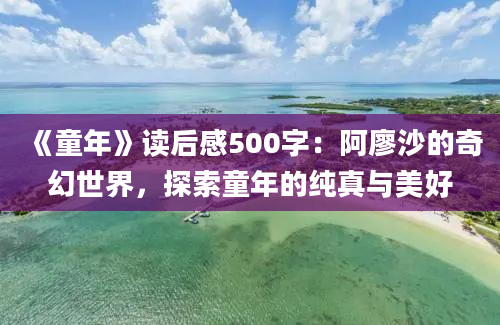 《童年》读后感500字：阿廖沙的奇幻世界，探索童年的纯真与美好